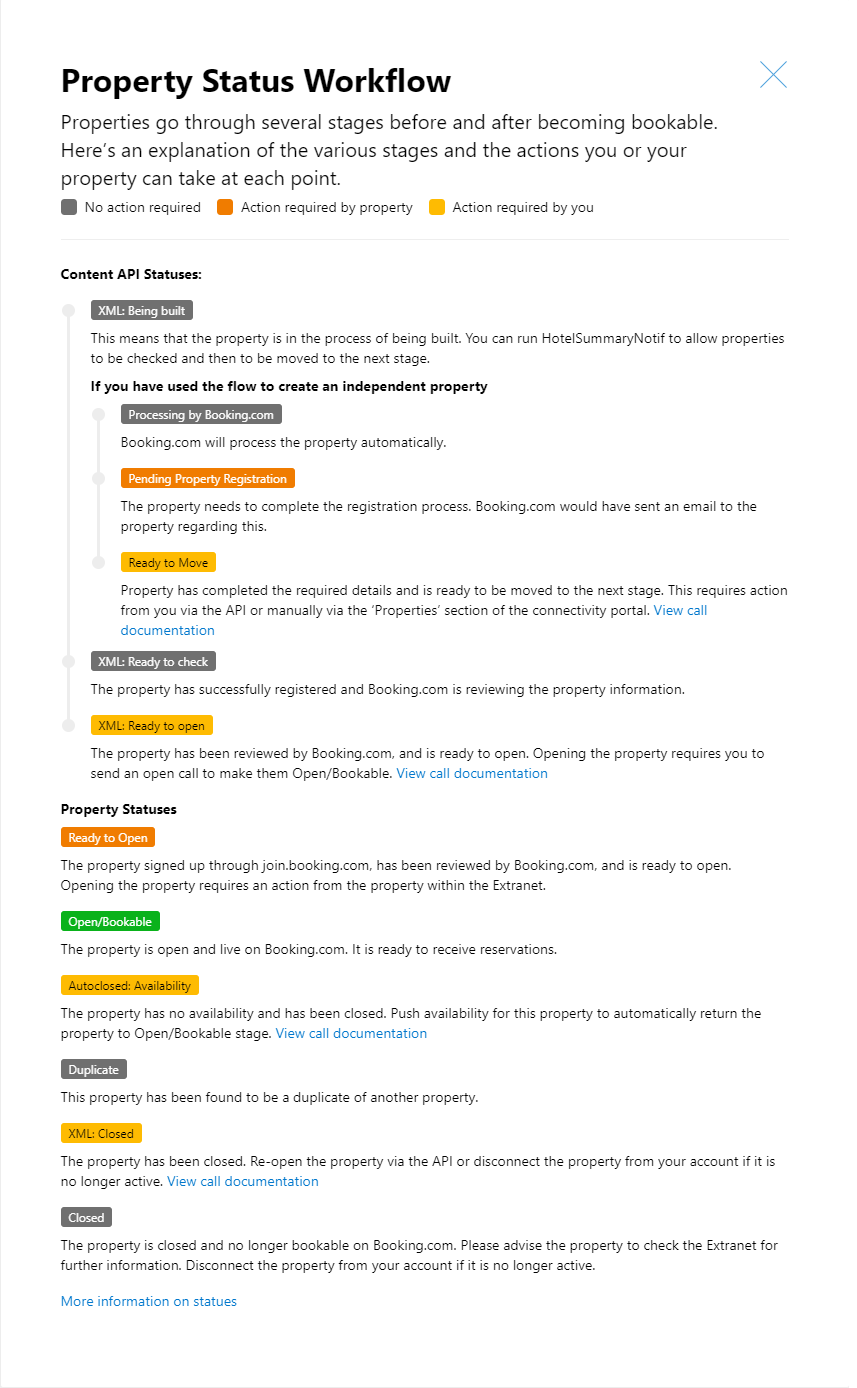 Property Status Workflow

Properties go through several stages before and after becoming bookable. Here's an explanation of the various stages and the actions you or your property can take at each point.

No action required   Action required by property   Action required by you

Content API Statuses:

XML: Being built

This means that the property is in the process of being built. You can run HotelSummaryNotif to allow properties to be checked and then to be moved to the next stage.

If you have used the flow to create an independent property

Processing by Booking.com

Booking.com will process the property automatically.

Pending Property Registration

The property needs to complete the registration process. Booking.com would have sent an email to the property regarding this.

Ready to Move

Property has completed the required details and is ready to be moved to the next stage. This requires action from you via the API or manually via the 'Properties' section of the connectivity portal. View call documentation

XML: Ready to check

The property has successfully registered and Booking.com is reviewing the property information.

XML: Ready to open

The property has been reviewed by Booking.com, and is ready to open. Opening the property requires you to send an open call to make them Open/Bookable. View call documentation

Property Statuses

Ready to Open

The property signed up through join.booking.com, has been reviewed by Booking.com, and is ready to open. Opening the property requires an action from the property within the Extranet.

Open/Bookable

The property is open and live on Booking.com. It is ready to receive reservations.

Autoclosed: Availability

The property has no availability and has been closed. Push availability for this property to automatically return the property to Open/Bookable stage. View call documentation

Duplicate

This property has been found to be a duplicate of another property.

XML: Closed

The property has been closed. Re-open the property via the API or disconnect the property from your account if it is no longer active. View call documentation

Closed

The property is closed and no longer bookable on Booking.com. Please advise the property to check the Extranet for further information. Disconnect the property from your account if it is no longer active.

More information on statues